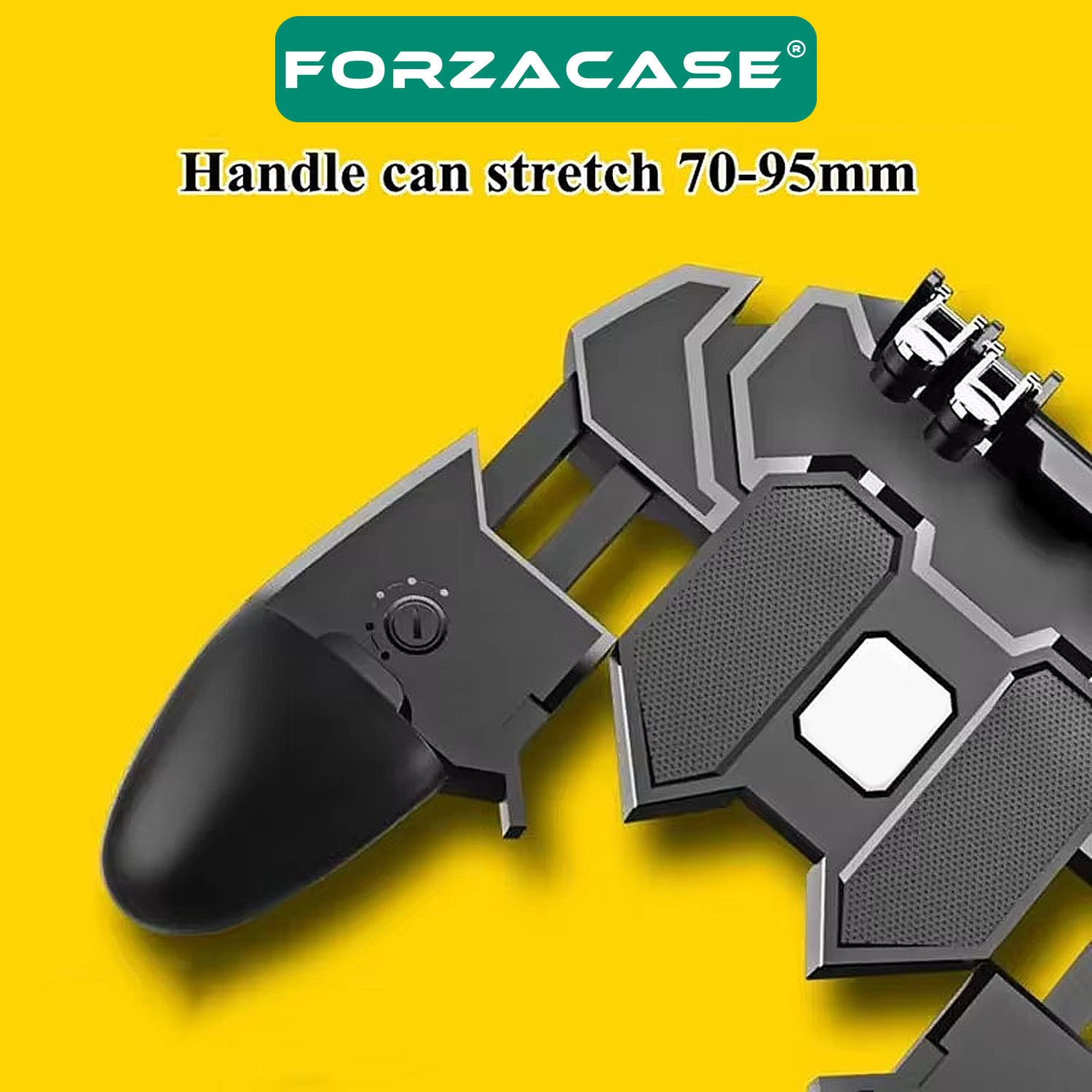 FORZACASE®

Handle can stretch 70-95mm